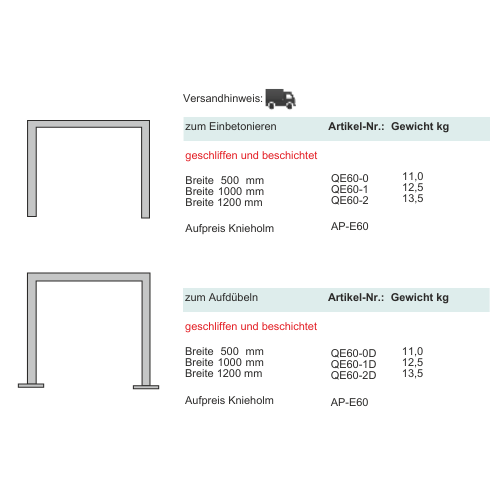 Versandhinweis:

| zum Einbetonieren | Artikel-Nr.: | Gewicht kg |
|---|---|---|
| geschliffen und beschichtet | | |
| Breite 500 mm | QE60-0 | 11,0 |
| Breite 1000 mm | QE60-1 | 12,5 |
| Breite 1200 mm | QE60-2 | 13,5 |
| Aufpreis Knieholm | AP-E60 | |

| zum Aufdübeln | Artikel-Nr.: | Gewicht kg |
|---|---|---|
| geschliffen und beschichtet | | |
| Breite 500 mm | QE60-0D | 11,0 |
| Breite 1000 mm | QE60-1D | 12,5 |
| Breite 1200 mm | QE60-2D | 13,5 |
| Aufpreis Knieholm | AP-E60 | |